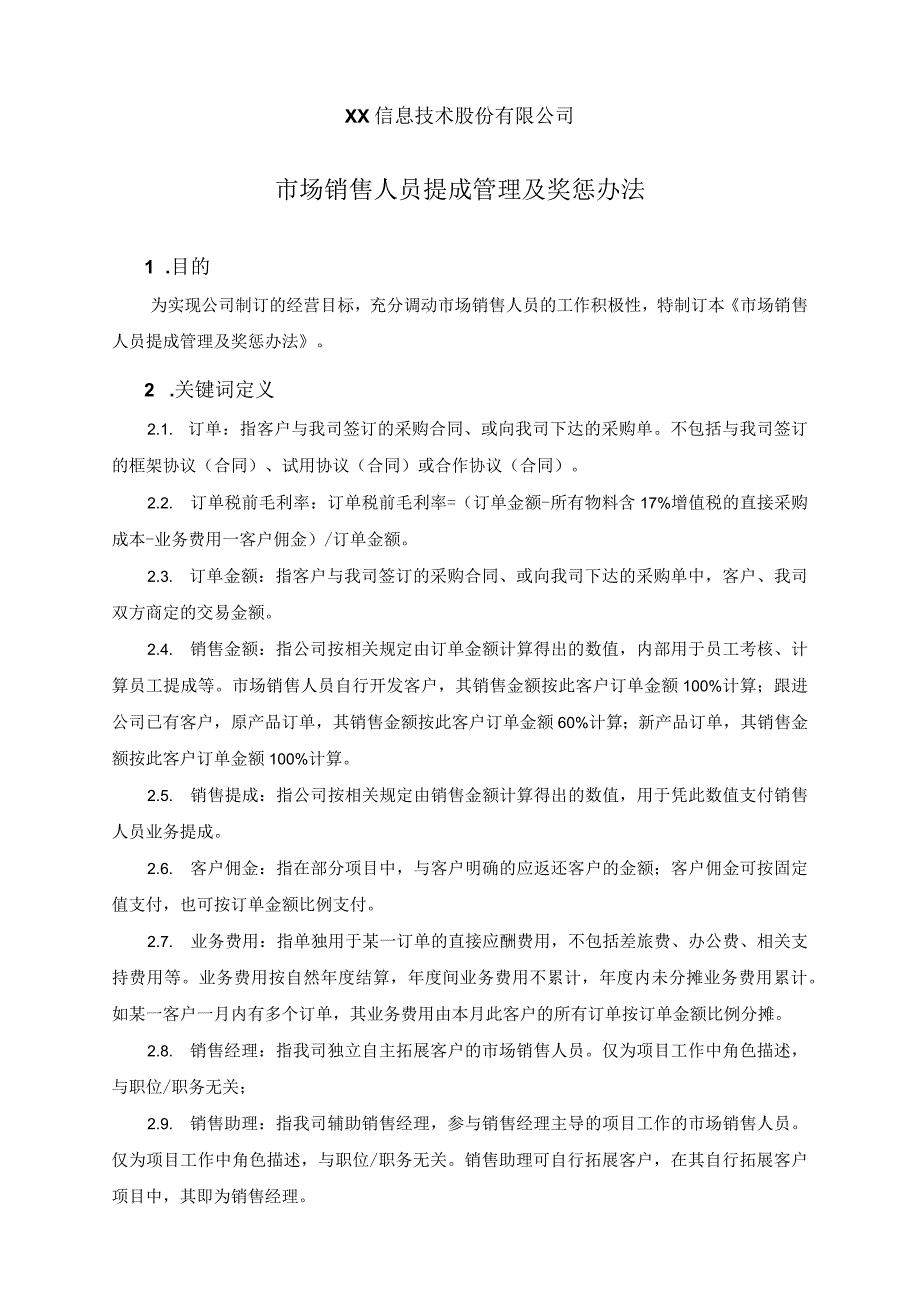 XX信息技术股份有限公司

市场销售人员提成管理及奖惩办法

1 .目的

为实现公司制订的经营目标，充分调动市场销售人员的工作积极性，特制订本《市场销售人员提成管理及奖惩办法》。

2 .关键词定义

2.1. 订单：指客户与我司签订的采购合同、或向我司下达的采购单。不包括与我司签订的框架协议（合同）、试用协议（合同）或合作协议（合同）。

2.2. 订单税前毛利率：订单税前毛利率=（订单金额-所有物料含17%增值税的直接采购成本-业务费用一客户佣金）/订单金额。

2.3. 订单金额：指客户与我司签订的采购合同、或向我司下达的采购单中，客户、我司双方商定的交易金额。

2.4. 销售金额：指公司按相关规定由订单金额计算得出的数值，内部用于员工考核、计算员工提成等。市场销售人员自行开发客户，其销售金额按此客户订单金额100%计算；跟进公司已有客户，原产品订单，其销售金额按此客户订单金额60%计算；新产品订单，其销售金额按此客户订单金额100%计算。

2.5. 销售提成：指公司按相关规定由销售金额计算得出的数值，用于凭此数值支付销售人员业务提成。

2.6. 客户佣金：指在部分项目中，与客户明确的应返还客户的金额；客户佣金可按固定值支付，也可按订单金额比例支付。

2.7. 业务费用：指单独用于某一订单的直接应酬费用，不包括差旅费、办公费、相关支持费用等。业务费用按自然年度结算，年度间业务费用不累计，年度内未分摊业务费用累计。如某一客户一月内有多个订单，其业务费用由本月此客户的所有订单按订单金额比例分摊。

2.8. 销售经理：指我司独立自主拓展客户的市场销售人员。仅为项目工作中角色描述，与职位/职务无关；

2.9. 销售助理：指我司辅助销售经理，参与销售经理主导的项目工作的市场销售人员。仅为项目工作中角色描述，与职位/职务无关。销售助理可自行拓展客户，在其自行拓展客户项目中，其即为销售经理。